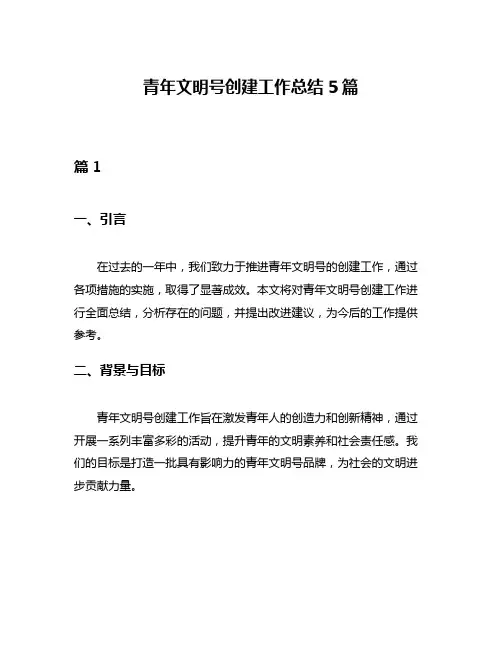 青年文明号创建工作总结 5 篇

篇 1

一、引言

在过去的一年中，我们致力于推进青年文明号的创建工作，通过各项措施的实施，取得了显著成效。本文将对青年文明号创建工作进行全面总结，分析存在的问题，并提出改进建议，为今后的工作提供参考。

二、背景与目标

青年文明号创建工作旨在激发青年人的创造力和创新精神，通过开展一系列丰富多彩的活动，提升青年的文明素养和社会责任感。我们的目标是打造一批具有影响力的青年文明号品牌，为社会的文明进步贡献力量。